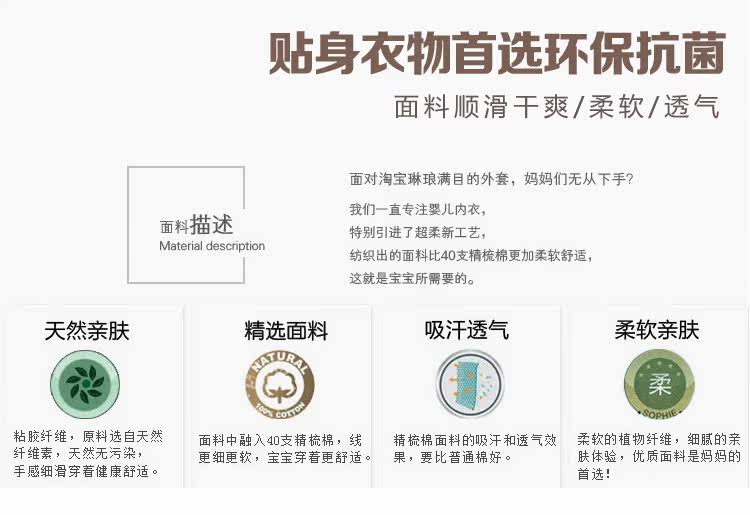 贴身衣物首选环保抗菌

面料顺滑干爽/柔软/透气

面料描述
Material description

面对淘宝琳琅满目的外套，妈妈们无从下手？

我们一直专注婴儿内衣，
特别引进了超柔新工艺，
纺织出的面料比40支精梳棉更加柔软舒适，
这就是宝宝所需要的。

天然亲肤

粘胶纤维，原料选自天然纤维素，天然无污染，手感细滑穿着健康舒适。

精选面料

NATURAL
100% COTTON

面料中融入40支精梳棉，线更细更软，宝宝穿着更舒适。

吸汗透气

精梳棉面料的吸汗和透气效果，要比普通棉好。

柔软亲肤

柔
SOPHIE

柔软的植物纤维，细腻的亲肤体验，优质面料是妈妈的首选！